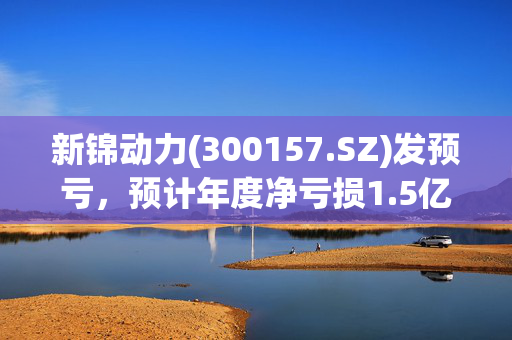 新锦动力(300157.SZ)发预亏，预计年度净亏损1.5亿